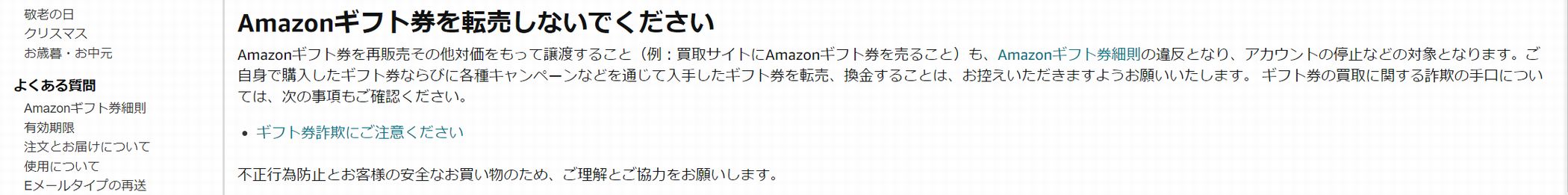 敬老の日
クリスマス
お歳暮・お中元

よくある質問
Amazonギフト券細則
有効期限
注文とお届けについて
使用について
Eメールタイプの再送

Amazonギフト券を転売しないでください

Amazonギフト券を再販売その他対価をもって譲渡すること（例：買取サイトにAmazonギフト券を売ること）も、Amazonギフト券細則の違反となり、アカウントの停止などの対象となります。ご自身で購入したギフト券ならびに各種キャンペーンなどを通じて入手したギフト券を転売、換金することは、お控えいただきますようお願いいたします。 ギフト券の買取に関する詐欺の手口については、次の事項もご確認ください。

• ギフト券詐欺にご注意ください

不正行為防止とお客様の安全なお買い物のため、ご理解とご協力をお願いします。